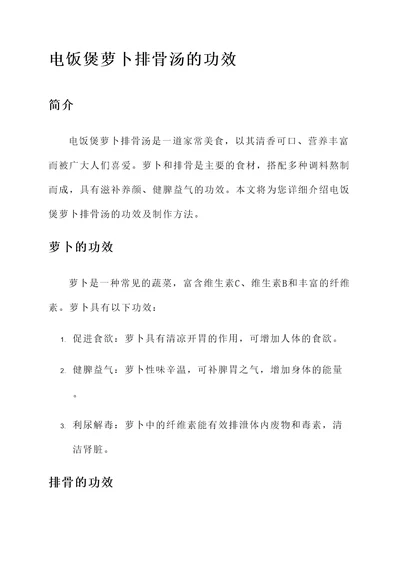 电饭煲萝卜排骨汤的功效

简介

电饭煲萝卜排骨汤是一道家常美食，以其清香可口、营养丰富而被广大人们喜爱。萝卜和排骨是主要的食材，搭配多种调料熬制而成，具有滋补养颜、健脾益气的功效。本文将为您详细介绍电饭煲萝卜排骨汤的功效及制作方法。

萝卜的功效

萝卜是一种常见的蔬菜，富含维生素C、维生素B和丰富的纤维素。萝卜具有以下功效：

1. 促进食欲：萝卜具有清凉开胃的作用，可增加人体的食欲。
2. 健脾益气：萝卜性味辛温，可补脾胃之气，增加身体的能量。
3. 利尿解毒：萝卜中的纤维素能有效排泄体内废物和毒素，清洁肾脏。

排骨的功效